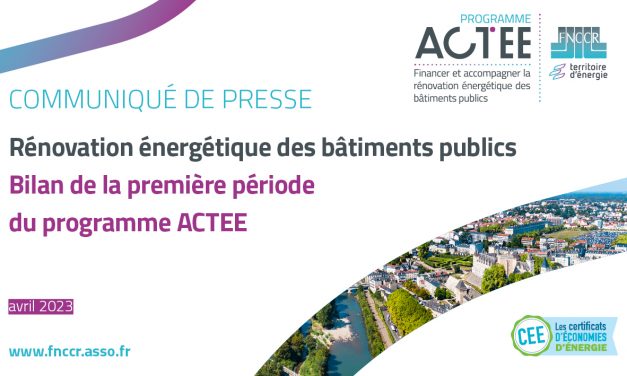 PROGRAMME
ACTEE
Financer et accompagner la rénovation énergétique des bâtiments publics

FNCCR
territoire d'énergie

COMMUNIQUÉ DE PRESSE

Rénovation énergétique des bâtiments publics
Bilan de la première période du programme ACTEE

avril 2023

www.fnccr.asso.fr

CEE
Les certificats D'ÉCONOMIES D'ÉNERGIE